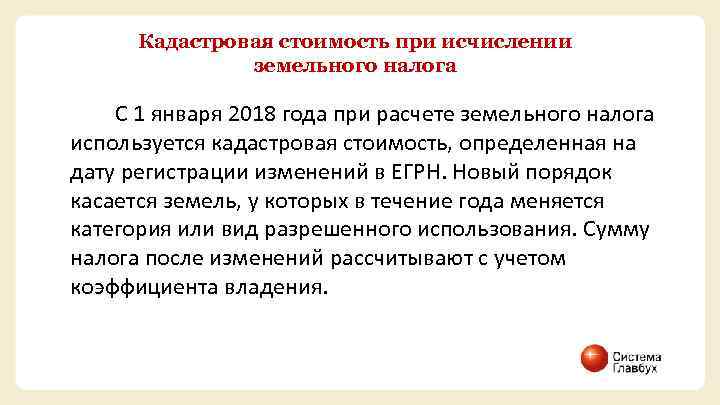 Кадастровая стоимость при исчислении земельного налога

С 1 января 2018 года при расчете земельного налога используется кадастровая стоимость, определенная на дату регистрации изменений в ЕГРН. Новый порядок касается земель, у которых в течение года меняется категория или вид разрешенного использования. Сумму налога после изменений рассчитывают с учетом коэффициента владения.

Система Главбух